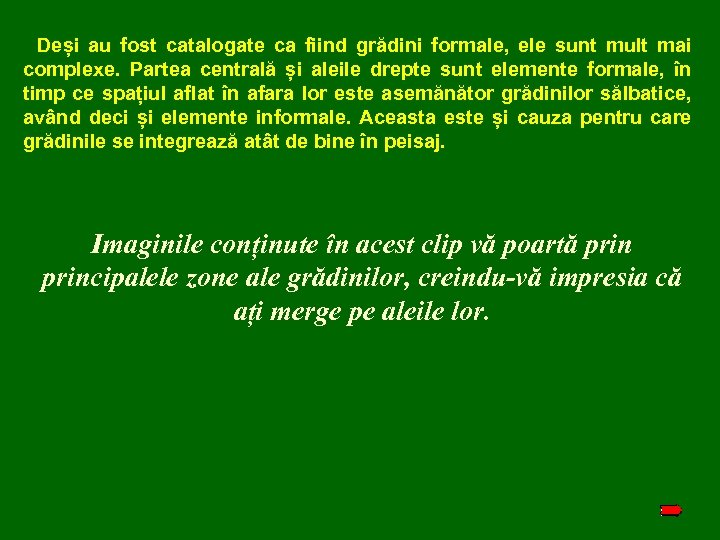 Deși au fost catalogate ca fiind grădini formale, ele sunt mult mai complexe. Partea centrală și aleile drepte sunt elemente formale, în timp ce spațiul aflat în afara lor este asemănător grădinilor sălbatice, având deci și elemente informale. Aceasta este și cauza pentru care grădinile se integrează atât de bine în peisaj.

Imaginile conținute în acest clip vă poartă prin principalele zone ale grădinilor, creindu-vă impresia că ați merge pe aleile lor.